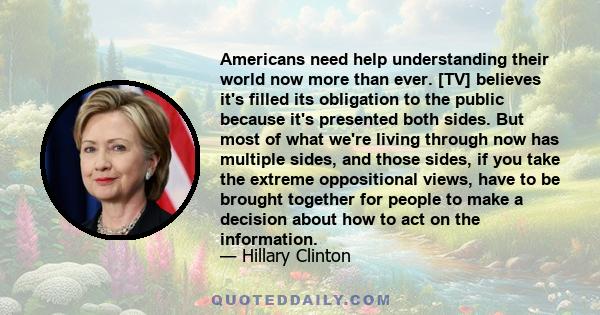 Americans need help understanding their world now more than ever. [TV] believes it's filled its obligation to the public because it's presented both sides. But most of what we're living through now has multiple sides, and those sides, if you take the extreme oppositional views, have to be brought together for people to make a decision about how to act on the information.
— Hillary Clinton

QUOTEDDAILY.COM